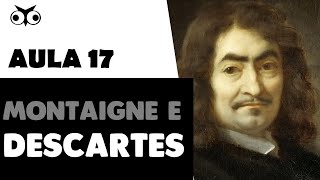 AULA 17

MONTAIGNE E DESCARTES